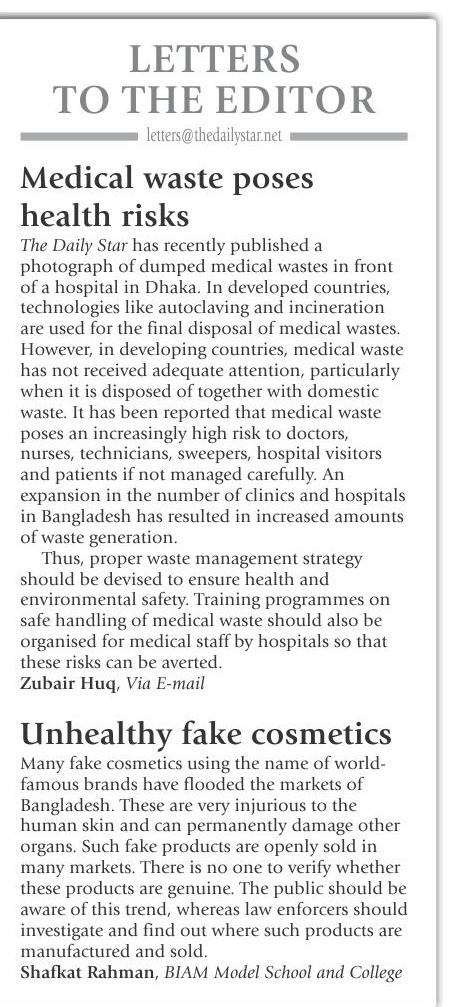 LETTERS TO THE EDITOR

letters@thedailystar.net

Medical waste poses health risks

The Daily Star has recently published a photograph of dumped medical wastes in front of a hospital in Dhaka. In developed countries, technologies like autoclaving and incineration are used for the final disposal of medical wastes. However, in developing countries, medical waste has not received adequate attention, particularly when it is disposed of together with domestic waste. It has been reported that medical waste poses an increasingly high risk to doctors, nurses, technicians, sweepers, hospital visitors and patients if not managed carefully. An expansion in the number of clinics and hospitals in Bangladesh has resulted in increased amounts of waste generation.

Thus, proper waste management strategy should be devised to ensure health and environmental safety. Training programmes on safe handling of medical waste should also be organised for medical staff by hospitals so that these risks can be averted.

Zubair Huq, Via E-mail

Unhealthy fake cosmetics

Many fake cosmetics using the name of world-famous brands have flooded the markets of Bangladesh. These are very injurious to the human skin and can permanently damage other organs. Such fake products are openly sold in many markets. There is no one to verify whether these products are genuine. The public should be aware of this trend, whereas law enforcers should investigate and find out where such products are manufactured and sold.

Shafkat Rahman, BIAM Model School and College